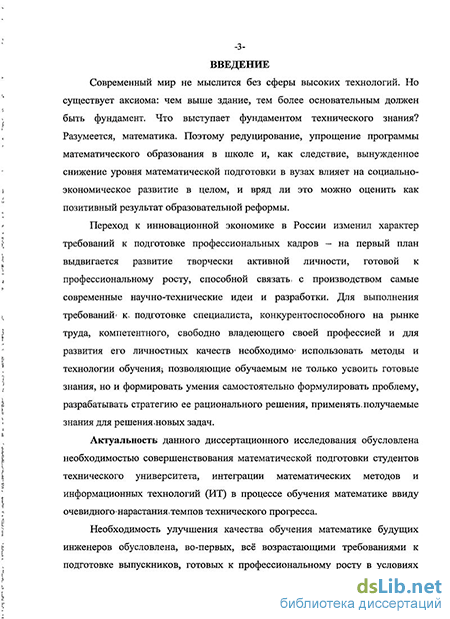 -3-

ВВЕДЕНИЕ

Современный мир не мыслится без сферы высоких технологий. Но существует аксиома: чем выше здание, тем более основательным должен быть фундамент. Что выступает фундаментом технического знания? Разумеется, математика. Поэтому редуцирование, упрощение программы математического образования в школе и, как следствие, вынужденное снижение уровня математической подготовки в вузах влияет на социально-экономическое развитие в целом, и вряд ли это можно оценить как позитивный результат образовательной реформы.

Переход к инновационной экономике в России изменил характер требований к подготовке профессиональных кадров – на первый план выдвигается развитие творчески активной личности, готовой к профессиональному росту, способной связать с производством самые современные научно-технические идеи и разработки. Для выполнения требований к подготовке специалиста, конкурентоспособного на рынке труда, компетентного, свободно владеющего своей профессией и для развития его личностных качеств необходимо использовать методы и технологии обучения, позволяющие обучаемым не только усвоить готовые знания, но и формировать умения самостоятельно формулировать проблему, разрабатывать стратегию ее рационального решения, применять получаемые знания для решения новых задач.

Актуальность данного диссертационного исследования обусловлена необходимостью совершенствования математической подготовки студентов технического университета, интеграции математических методов и информационных технологий (ИТ) в процессе обучения математике ввиду очевидного нарастания темпов технического прогресса.

Необходимость улучшения качества обучения математике будущих инженеров обусловлена, во-первых, всё возрастающими требованиями к подготовке выпускников, готовых к профессиональному росту в условиях

dsLib.net
библиотека диссертаций